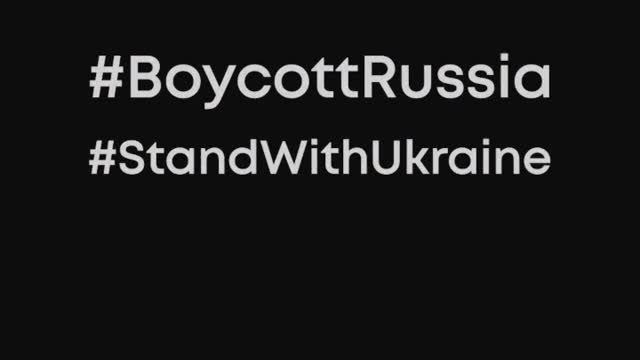 #BoycottRussia
#StandWithUkraine